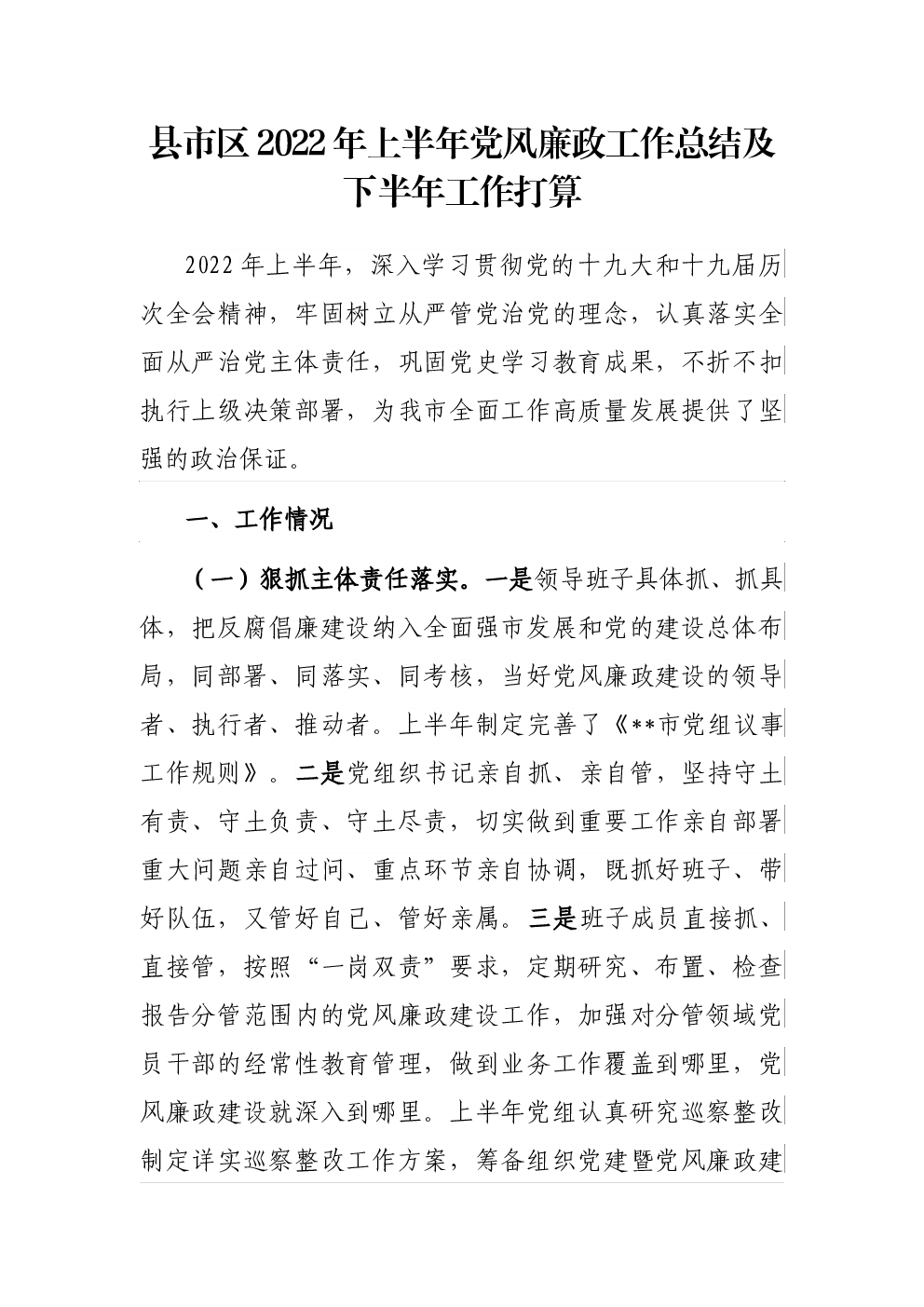 县市区2022年上半年党风廉政工作总结及下半年工作打算

2022年上半年，深入学习贯彻党的十九大和十九届历次全会精神，牢固树立从严管党治党的理念，认真落实全面从严治党主体责任，巩固党史学习教育成果，不折不扣执行上级决策部署，为我市全面工作高质量发展提供了坚强的政治保证。

一、工作情况

（一）狠抓主体责任落实。一是领导班子具体抓、抓具体，把反腐倡廉建设纳入全面强市发展和党的建设总体布局，同部署、同落实、同考核，当好党风廉政建设的领导者、执行者、推动者。上半年制定完善了《**市党组议事工作规则》。二是党组织书记亲自抓、亲自管，坚持守土有责、守土负责、守土尽责，切实做到重要工作亲自部署重大问题亲自过问、重点环节亲自协调，既抓好班子、带好队伍，又管好自己、管好亲属。三是班子成员直接抓、直接管，按照“一岗双责”要求，定期研究、布置、检查报告分管范围内的党风廉政建设工作，加强对分管领域党员干部的经常性教育管理，做到业务工作覆盖到哪里，党风廉政建设就深入到哪里。上半年党组认真研究巡察整改制定详实巡察整改工作方案，筹备组织党建暨党风廉政建